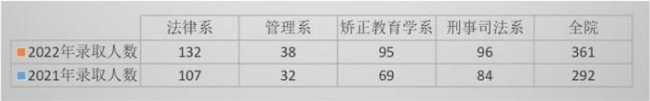 |  | 法律系 | 管理系 | 矫正教育学系 | 刑事司法系 | 全院 |
|---|---|---|---|---|---|
| 2022年录取人数 | 132 | 38 | 95 | 96 | 361 |
| 2021年录取人数 | 107 | 32 | 69 | 84 | 292 |